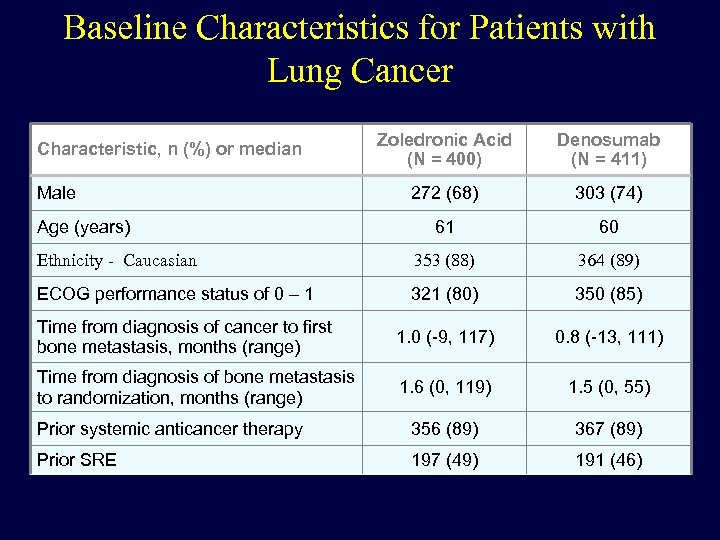 Baseline Characteristics for Patients with Lung Cancer

| Characteristic, n (%) or median | Zoledronic Acid (N = 400) | Denosumab (N = 411) |
|---|---|---|
| Male | 272 (68) | 303 (74) |
| Age (years) | 61 | 60 |
| Ethnicity - Caucasian | 353 (88) | 364 (89) |
| ECOG performance status of 0 – 1 | 321 (80) | 350 (85) |
| Time from diagnosis of cancer to first bone metastasis, months (range) | 1.0 (-9, 117) | 0.8 (-13, 111) |
| Time from diagnosis of bone metastasis to randomization, months (range) | 1.6 (0, 119) | 1.5 (0, 55) |
| Prior systemic anticancer therapy | 356 (89) | 367 (89) |
| Prior SRE | 197 (49) | 191 (46) |